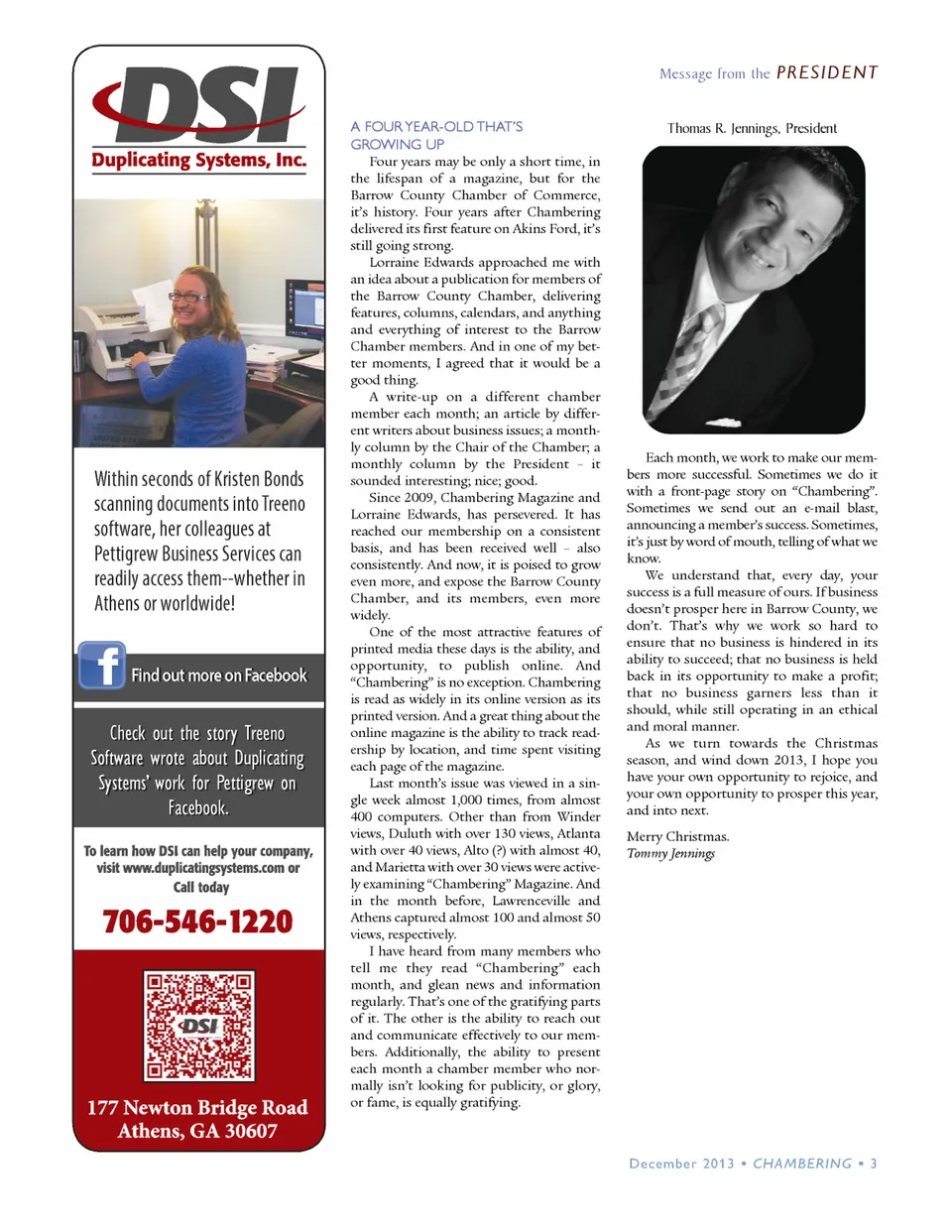 DSI
Duplicating Systems, Inc.

Within seconds of Kristen Bonds scanning documents into Treeno software, her colleagues at Pettigrew Business Services can readily access them--whether in Athens or worldwide!

Find out more on Facebook

Check out the story Treeno Software wrote about Duplicating Systems' work for Pettigrew on Facebook.

To learn how DSI can help your company, visit www.duplicatingsystems.com or Call today

706-546-1220

DSI

177 Newton Bridge Road
Athens, GA 30607

Message from the PRESIDENT

A FOUR YEAR-OLD THAT'S GROWING UP

Four years may be only a short time, in the lifespan of a magazine, but for the Barrow County Chamber of Commerce, it's history. Four years after Chambering delivered its first feature on Akins Ford, it's still going strong.

Lorraine Edwards approached me with an idea about a publication for members of the Barrow County Chamber, delivering features, columns, calendars, and anything and everything of interest to the Barrow Chamber members. And in one of my better moments, I agreed that it would be a good thing.

A write-up on a different chamber member each month; an article by different writers about business issues; a monthly column by the Chair of the Chamber; a monthly column by the President – it sounded interesting; nice; good.

Since 2009, Chambering Magazine and Lorraine Edwards, has persevered. It has reached our membership on a consistent basis, and has been received well – also consistently. And now, it is poised to grow even more, and expose the Barrow County Chamber, and its members, even more widely.

One of the most attractive features of printed media these days is the ability, and opportunity, to publish online. And "Chambering" is no exception. Chambering is read as widely in its online version as its printed version. And a great thing about the online magazine is the ability to track readership by location, and time spent visiting each page of the magazine.

Last month's issue was viewed in a single week almost 1,000 times, from almost 400 computers. Other than from Winder views, Duluth with over 130 views, Atlanta with over 40 views, Alto (?) with almost 40, and Marietta with over 30 views were actively examining "Chambering" Magazine. And in the month before, Lawrenceville and Athens captured almost 100 and almost 50 views, respectively.

I have heard from many members who tell me they read "Chambering" each month, and glean news and information regularly. That's one of the gratifying parts of it. The other is the ability to reach out and communicate effectively to our members. Additionally, the ability to present each month a chamber member who normally isn't looking for publicity, or glory, or fame, is equally gratifying.

Thomas R. Jennings, President

Each month, we work to make our members more successful. Sometimes we do it with a front-page story on "Chambering". Sometimes we send out an e-mail blast, announcing a member's success. Sometimes, it's just by word of mouth, telling of what we know.

We understand that, every day, your success is a full measure of ours. If business doesn't prosper here in Barrow County, we don't. That's why we work so hard to ensure that no business is hindered in its ability to succeed; that no business is held back in its opportunity to make a profit; that no business garners less than it should, while still operating in an ethical and moral manner.

As we turn towards the Christmas season, and wind down 2013, I hope you have your own opportunity to rejoice, and your own opportunity to prosper this year, and into next.

Merry Christmas.
Tommy Jennings

December 2013 • CHAMBERING • 3